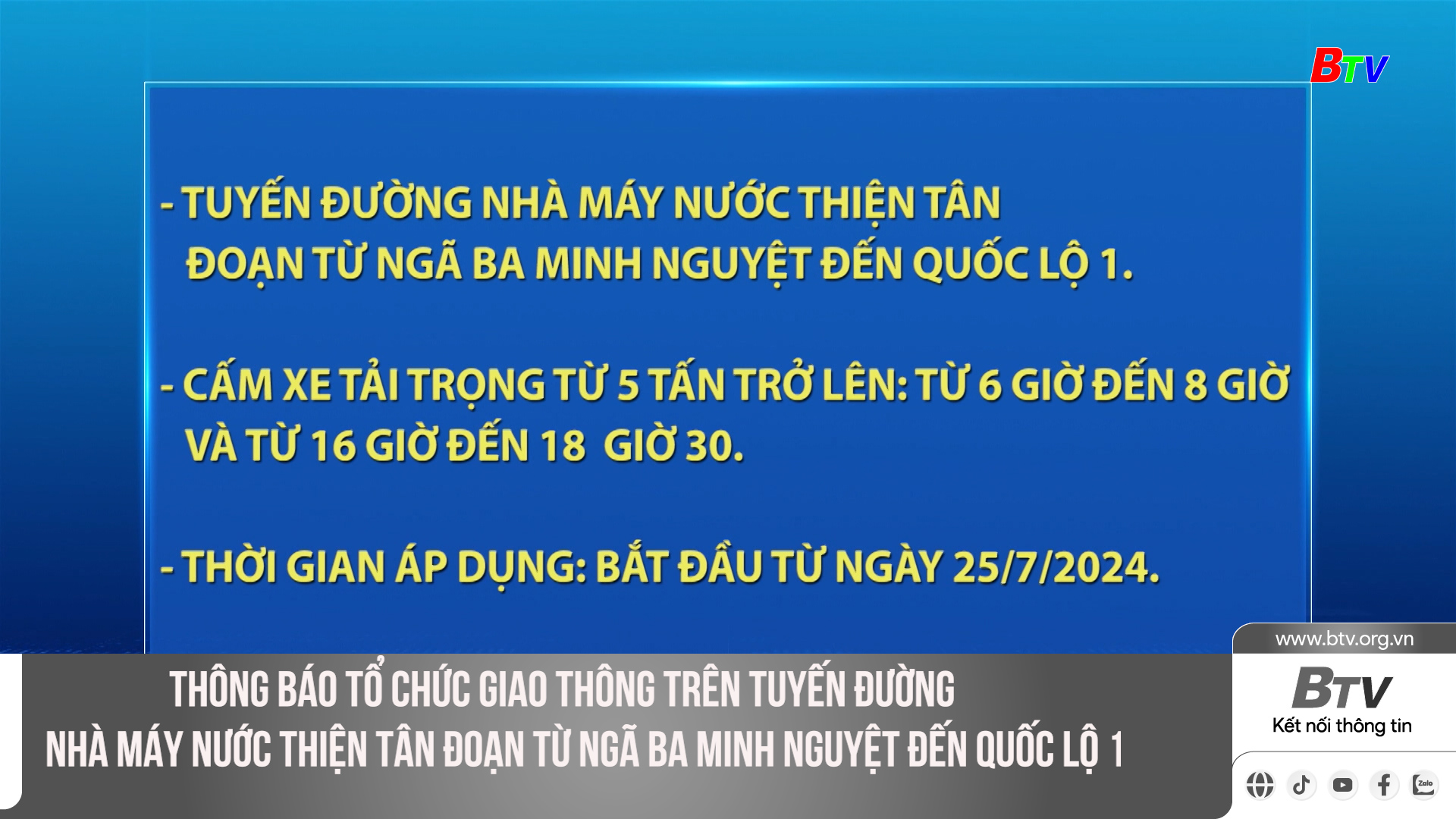 BTV

- TUYẾN ĐƯỜNG NHÀ MÁY NƯỚC THIỆN TÂN ĐOẠN TỪ NGÃ BA MINH NGUYỆT ĐẾN QUỐC LỘ 1.

- CẤM XE TẢI TRỌNG TỪ 5 TẤN TRỞ LÊN: TỪ 6 GIỜ ĐẾN 8 GIỜ VÀ TỪ 16 GIỜ ĐẾN 18 GIỜ 30.

- THỜI GIAN ÁP DỤNG: BẮT ĐẦU TỪ NGÀY 25/7/2024.

THÔNG BÁO TỔ CHỨC GIAO THÔNG TRÊN TUYẾN ĐƯỜNG
NHÀ MÁY NƯỚC THIỆN TÂN ĐOẠN TỪ NGÃ BA MINH NGUYỆT ĐẾN QUỐC LỘ 1

www.btv.org.vn
BTV
Kết nối thông tin
Zalo